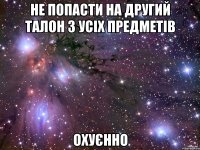 НЕ ПОПАСТИ НА ДРУГИЙ ТАЛОН З УСІХ ПРЕДМЕТІВ

ОХУЄННО